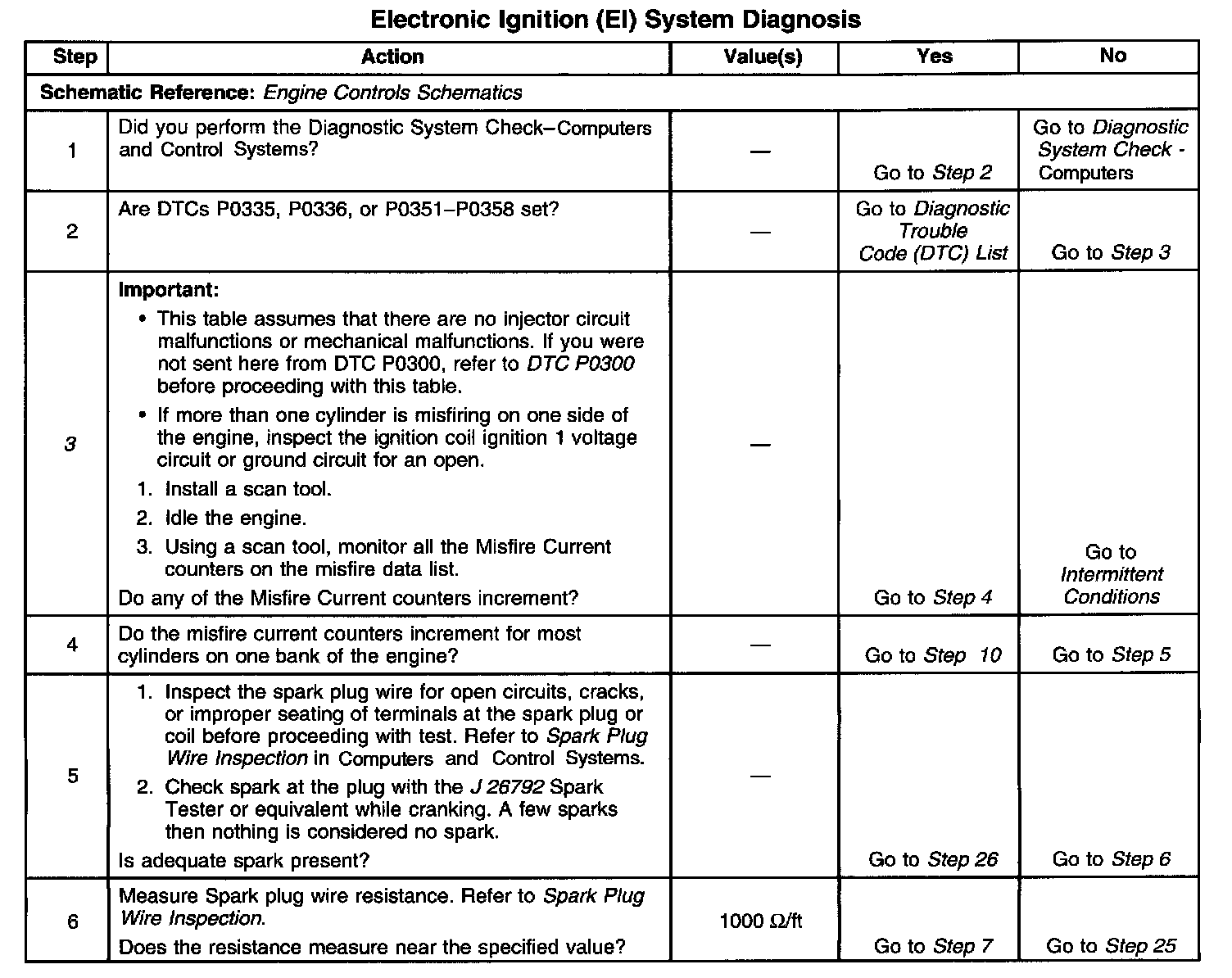 Electronic Ignition (EI) System Diagnosis

| Step | Action | Value(s) | Yes | No |
|---|---|---|---|---|
| Schematic Reference: Engine Controls Schematics | | | | |
| 1 | Did you perform the Diagnostic System Check–Computers and Control Systems? | — | Go to Step 2 | Go to Diagnostic System Check - Computers |
| 2 | Are DTCs P0335, P0336, or P0351–P0358 set? | — | Go to Diagnostic Trouble Code (DTC) List | Go to Step 3 |
| 3 | Important: • This table assumes that there are no injector circuit malfunctions or mechanical malfunctions. If you were not sent here from DTC P0300, refer to DTC P0300 before proceeding with this table. • If more than one cylinder is misfiring on one side of the engine, inspect the ignition coil ignition 1 voltage circuit or ground circuit for an open. 1. Install a scan tool. 2. Idle the engine. 3. Using a scan tool, monitor all the Misfire Current counters on the misfire data list. Do any of the Misfire Current counters increment? | — | Go to Step 4 | Go to Intermittent Conditions |
| 4 | Do the misfire current counters increment for most cylinders on one bank of the engine? | — | Go to Step 10 | Go to Step 5 |
| 5 | 1. Inspect the spark plug wire for open circuits, cracks, or improper seating of terminals at the spark plug or coil before proceeding with test. Refer to Spark Plug Wire Inspection in Computers and Control Systems. 2. Check spark at the plug with the J 26792 Spark Tester or equivalent while cranking. A few sparks then nothing is considered no spark. Is adequate spark present? | — | Go to Step 26 | Go to Step 6 |
| 6 | Measure Spark plug wire resistance. Refer to Spark Plug Wire Inspection. Does the resistance measure near the specified value? | 1000 Ω/ft | Go to Step 7 | Go to Step 25 |